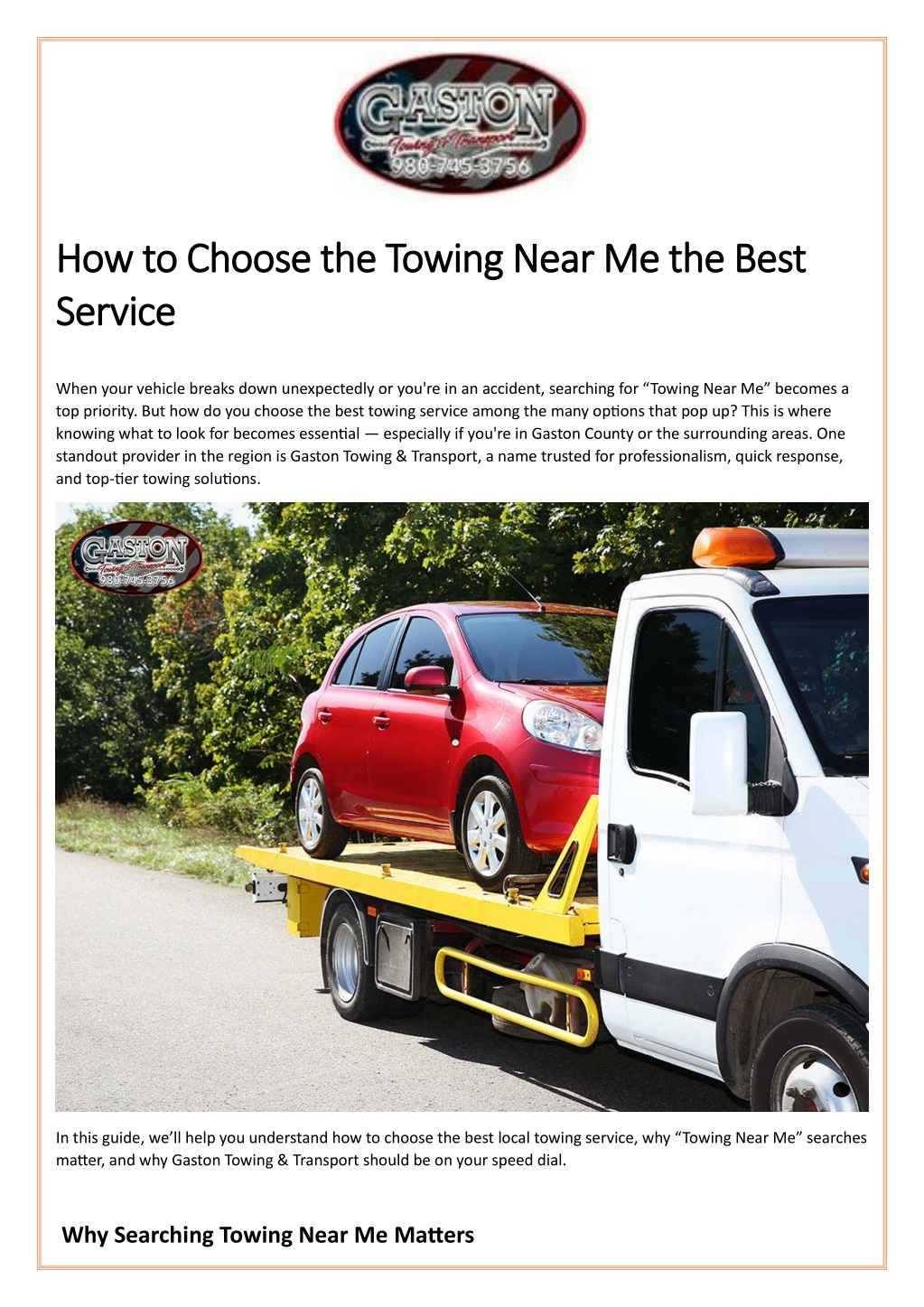 GASTON
Towing & Transport
980-745-3756

How to Choose the Towing Near Me the Best Service

When your vehicle breaks down unexpectedly or you're in an accident, searching for “Towing Near Me” becomes a top priority. But how do you choose the best towing service among the many options that pop up? This is where knowing what to look for becomes essential — especially if you're in Gaston County or the surrounding areas. One standout provider in the region is Gaston Towing & Transport, a name trusted for professionalism, quick response, and top-tier towing solutions.

GASTON
Towing & Transport
980-745-3756

In this guide, we’ll help you understand how to choose the best local towing service, why “Towing Near Me” searches matter, and why Gaston Towing & Transport should be on your speed dial.

Why Searching Towing Near Me Matters